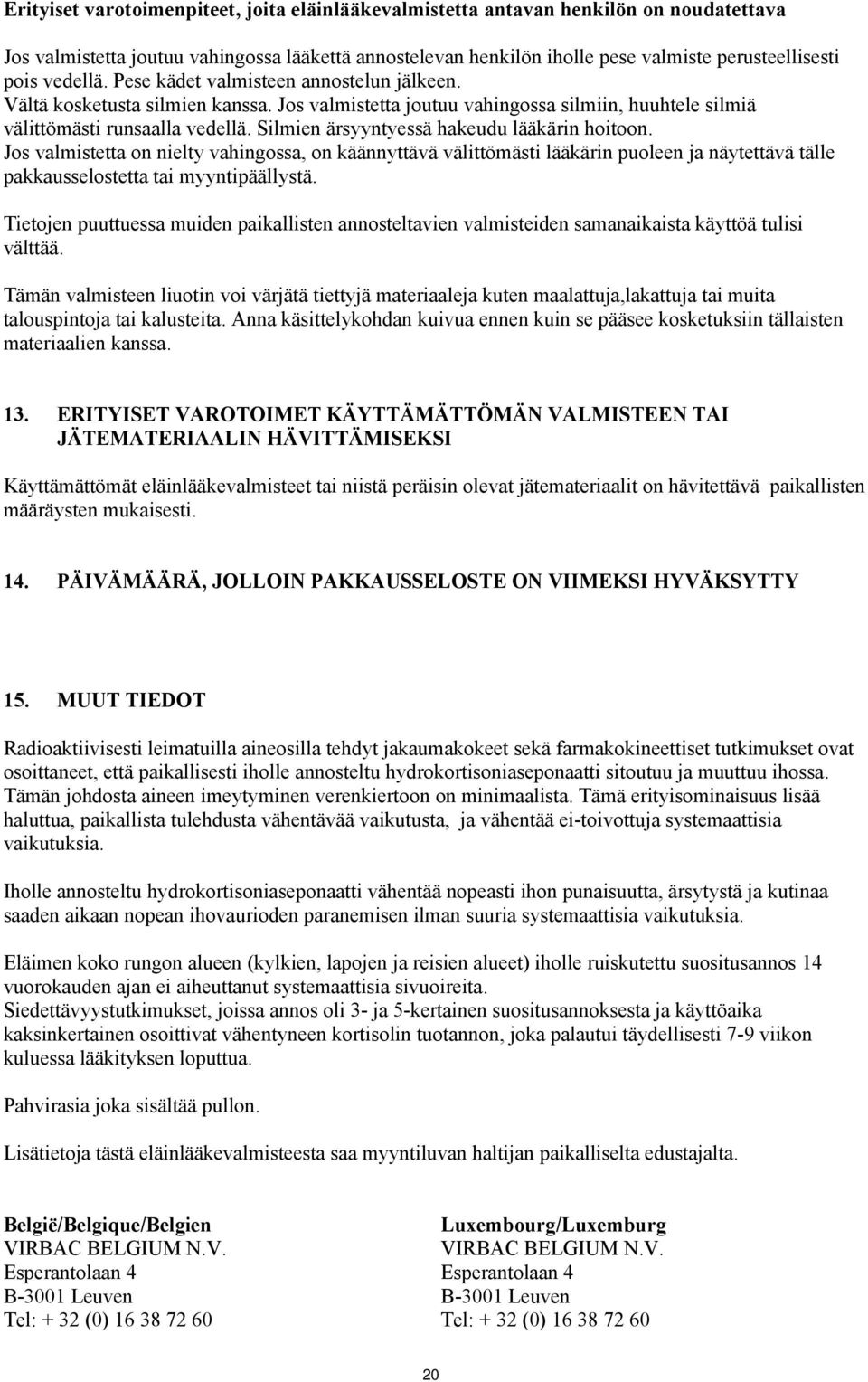 Erityiset varotoimenpiteet, joita eläinlääkevalmistetta antavan henkilön on noudatettava

Jos valmistetta joutuu vahingossa lääkettä annostelevan henkilön iholle pese valmiste perusteellisesti pois vedellä. Pese kädet valmisteen annostelun jälkeen. Vältä kosketusta silmien kanssa. Jos valmistetta joutuu vahingossa silmiin, huuhtele silmiä välittömästi runsaalla vedellä. Silmien ärsyyntyessä hakeudu lääkärin hoitoon. Jos valmistetta on nielty vahingossa, on käännyttävä välittömästi lääkärin puoleen ja näytettävä tälle pakkausselostetta tai myyntipäällystä.

Tietojen puuttuessa muiden paikallisten annosteltavien valmisteiden samanaikaista käyttöä tulisi välttää.

Tämän valmisteen liuotin voi värjätä tiettyjä materiaaleja kuten maalattuja,lakattuja tai muita talouspintoja tai kalusteita. Anna käsittelykohdan kuivua ennen kuin se pääsee kosketuksiin tällaisten materiaalien kanssa.

13. ERITYISET VAROTOIMET KÄYTTÄMÄTTÖMÄN VALMISTEEN TAI JÄTEMATERIAALIN HÄVITTÄMISEKSI

Käyttämättömät eläinlääkevalmisteet tai niistä peräisin olevat jätemateriaalit on hävitettävä paikallisten määräysten mukaisesti.

14. PÄIVÄMÄÄRÄ, JOLLOIN PAKKAUSSELOSTE ON VIIMEKSI HYVÄKSYTTY

15. MUUT TIEDOT

Radioaktiivisesti leimatuilla aineosilla tehdyt jakaumakokeet sekä farmakokineettiset tutkimukset ovat osoittaneet, että paikallisesti iholle annosteltu hydrokortisoniaseponaatti sitoutuu ja muuttuu ihossa. Tämän johdosta aineen imeytyminen verenkiertoon on minimaalista. Tämä erityisominaisuus lisää haluttua, paikallista tulehdusta vähentävää vaikutusta, ja vähentää ei-toivottuja systemaattisia vaikutuksia.

Iholle annosteltu hydrokortisoniaseponaatti vähentää nopeasti ihon punaisuutta, ärsytystä ja kutinaa saaden aikaan nopean ihovaurioden paranemisen ilman suuria systemaattisia vaikutuksia.

Eläimen koko rungon alueen (kylkien, lapojen ja reisien alueet) iholle ruiskutettu suositusannos 14 vuorokauden ajan ei aiheuttanut systemaattisia sivuoireita.
Siedettävyystutkimukset, joissa annos oli 3- ja 5-kertainen suositusannoksesta ja käyttöaika kaksinkertainen osoittivat vähentyneen kortisolin tuotannon, joka palautui täydellisesti 7-9 viikon kuluessa lääkityksen loputtua.

Pahvirasia joka sisältää pullon.

Lisätietoja tästä eläinlääkevalmisteesta saa myyntiluvan haltijan paikalliselta edustajalta.

België/Belgique/Belgien
VIRBAC BELGIUM N.V.
Esperantolaan 4
B-3001 Leuven
Tel: + 32 (0) 16 38 72 60

Luxembourg/Luxemburg
VIRBAC BELGIUM N.V.
Esperantolaan 4
B-3001 Leuven
Tel: + 32 (0) 16 38 72 60

20